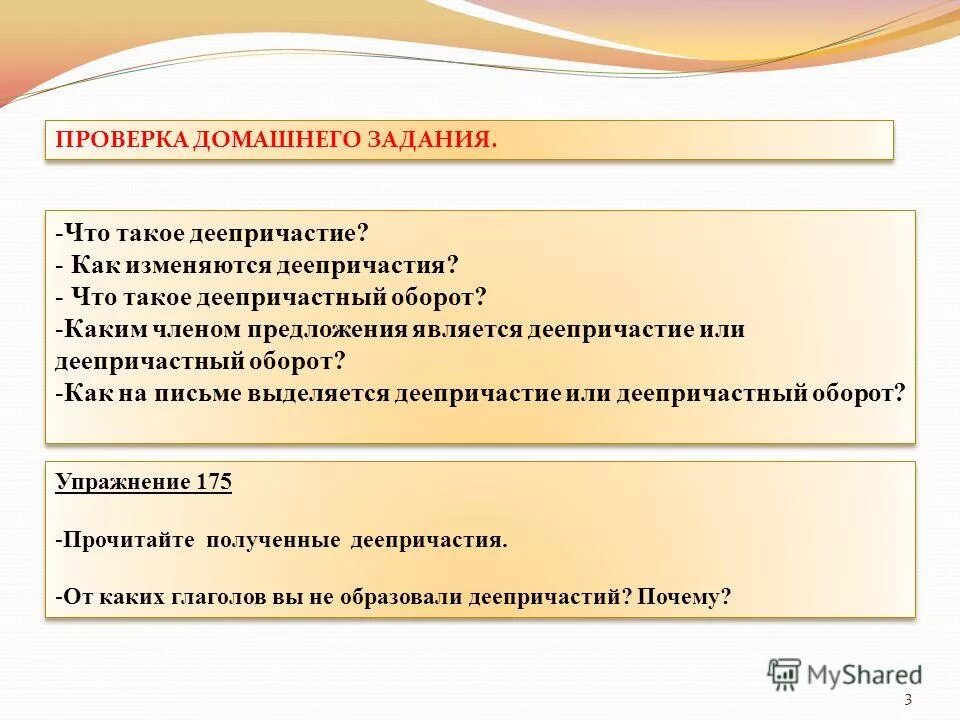 ПРОВЕРКА ДОМАШНЕГО ЗАДАНИЯ.

-Что такое деепричастие?
- Как изменяются деепричастия?
- Что такое деепричастный оборот?
-Каким членом предложения является деепричастие или деепричастный оборот?
-Как на письме выделяется деепричастие или деепричастный оборот?

Упражнение 175

-Прочитайте полученные деепричастия.

-От каких глаголов вы не образовали деепричастий? Почему?

MyShared

3